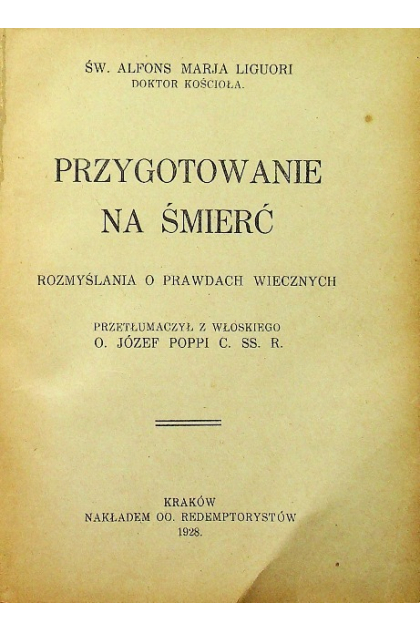 ŚW. ALFONS MARJA LIGUORI
DOKTOR KOŚCIOŁA.

PRZYGOTOWANIE NA ŚMIERĆ

ROZMYŚLANIA O PRAWDACH WIECZNYCH

PRZETŁUMACZYŁ Z WŁOSKIEGO
O. JÓZEF POPPI C. SS. R.

KRAKÓW
NAKŁADEM OO. REDEMPTORYSTÓW
1928.